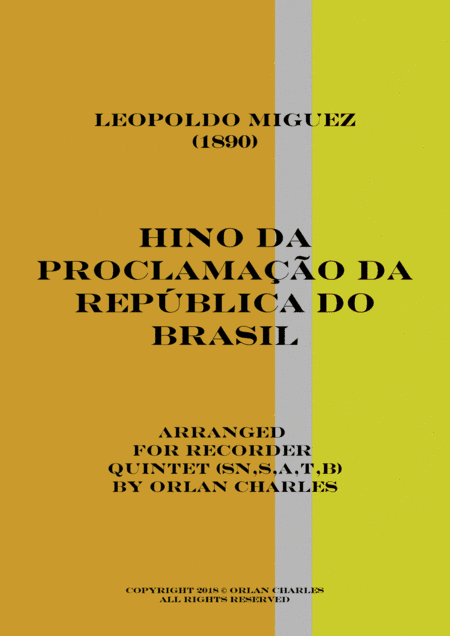 LEOPOLDO MIGUEZ
(1890)

HINO DA PROCLAMAÇÃO DA REPÚBLICA DO BRASIL

ARRANGED
FOR RECORDER
QUINTET (SN,S,A,T,B)
BY ORLAN CHARLES

COPYRIGHT 2018 © ORLAN CHARLES
ALL RIGHTS RESERVED